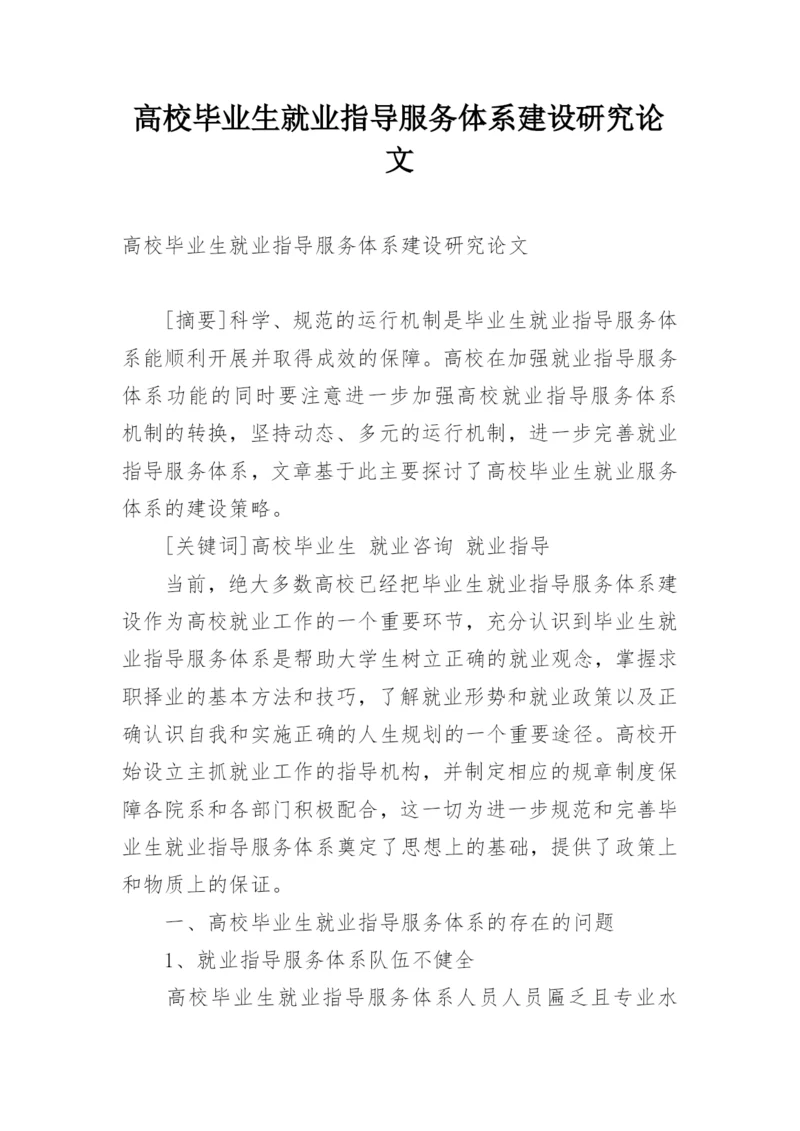 高校毕业生就业指导服务体系建设研究论文

高校毕业生就业指导服务体系建设研究论文

[摘要]科学、规范的运行机制是毕业生就业指导服务体系能顺利开展并取得成效的保障。高校在加强就业指导服务体系功能的同时要注意进一步加强高校就业指导服务体系机制的转换，坚持动态、多元的运行机制，进一步完善就业指导服务体系，文章基于此主要探讨了高校毕业生就业服务体系的建设策略。

[关键词]高校毕业生 就业咨询 就业指导

当前，绝大多数高校已经把毕业生就业指导服务体系建设作为高校就业工作的一个重要环节，充分认识到毕业生就业指导服务体系是帮助大学生树立正确的就业观念，掌握求职择业的基本方法和技巧，了解就业形势和就业政策以及正确认识自我和实施正确的人生规划的一个重要途径。高校开始设立主抓就业工作的指导机构，并制定相应的规章制度保障各院系和各部门积极配合，这一切为进一步规范和完善毕业生就业指导服务体系奠定了思想上的基础，提供了政策上和物质上的保证。

一、高校毕业生就业指导服务体系的存在的问题

1、就业指导服务体系队伍不健全

高校毕业生就业指导服务体系人员人员匾乏且专业水